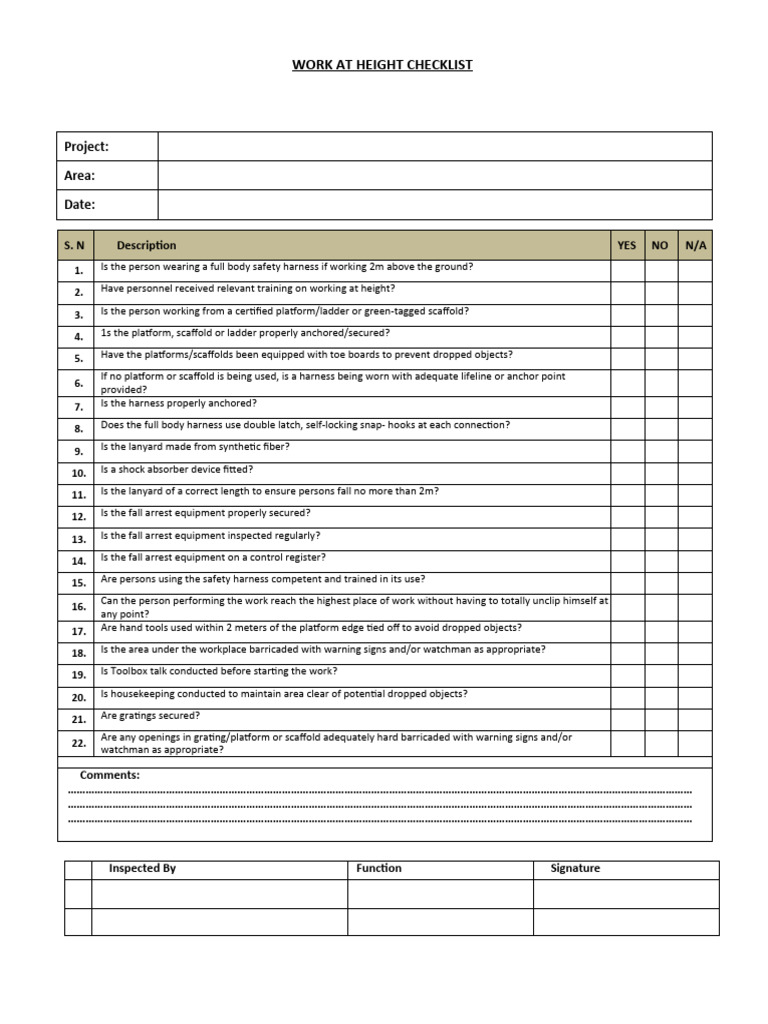 WORK AT HEIGHT CHECKLIST

Project:
Area:
Date:

| S. N | Description | YES | NO | N/A |
|---|---|---|---|---|
| 1. | Is the person wearing a full body safety harness if working 2m above the ground? | | | |
| 2. | Have personnel received relevant training on working at height? | | | |
| 3. | Is the person working from a certified platform/ladder or green-tagged scaffold? | | | |
| 4. | 1s the platform, scaffold or ladder properly anchored/secured? | | | |
| 5. | Have the platforms/scaffolds been equipped with toe boards to prevent dropped objects? | | | |
| 6. | If no platform or scaffold is being used, is a harness being worn with adequate lifeline or anchor point provided? | | | |
| 7. | Is the harness properly anchored? | | | |
| 8. | Does the full body harness use double latch, self-locking snap- hooks at each connection? | | | |
| 9. | Is the lanyard made from synthetic fiber? | | | |
| 10. | Is a shock absorber device fitted? | | | |
| 11. | Is the lanyard of a correct length to ensure persons fall no more than 2m? | | | |
| 12. | Is the fall arrest equipment properly secured? | | | |
| 13. | Is the fall arrest equipment inspected regularly? | | | |
| 14. | Is the fall arrest equipment on a control register? | | | |
| 15. | Are persons using the safety harness competent and trained in its use? | | | |
| 16. | Can the person performing the work reach the highest place of work without having to totally unclip himself at any point? | | | |
| 17. | Are hand tools used within 2 meters of the platform edge tied off to avoid dropped objects? | | | |
| 18. | Is the area under the workplace barricaded with warning signs and/or watchman as appropriate? | | | |
| 19. | Is Toolbox talk conducted before starting the work? | | | |
| 20. | Is housekeeping conducted to maintain area clear of potential dropped objects? | | | |
| 21. | Are gratings secured? | | | |
| 22. | Are any openings in grating/platform or scaffold adequately hard barricaded with warning signs and/or watchman as appropriate? | | | |

Comments:

| | Inspected By | Function | Signature |
|---|---|---|---|
| | | | |
| | | | |